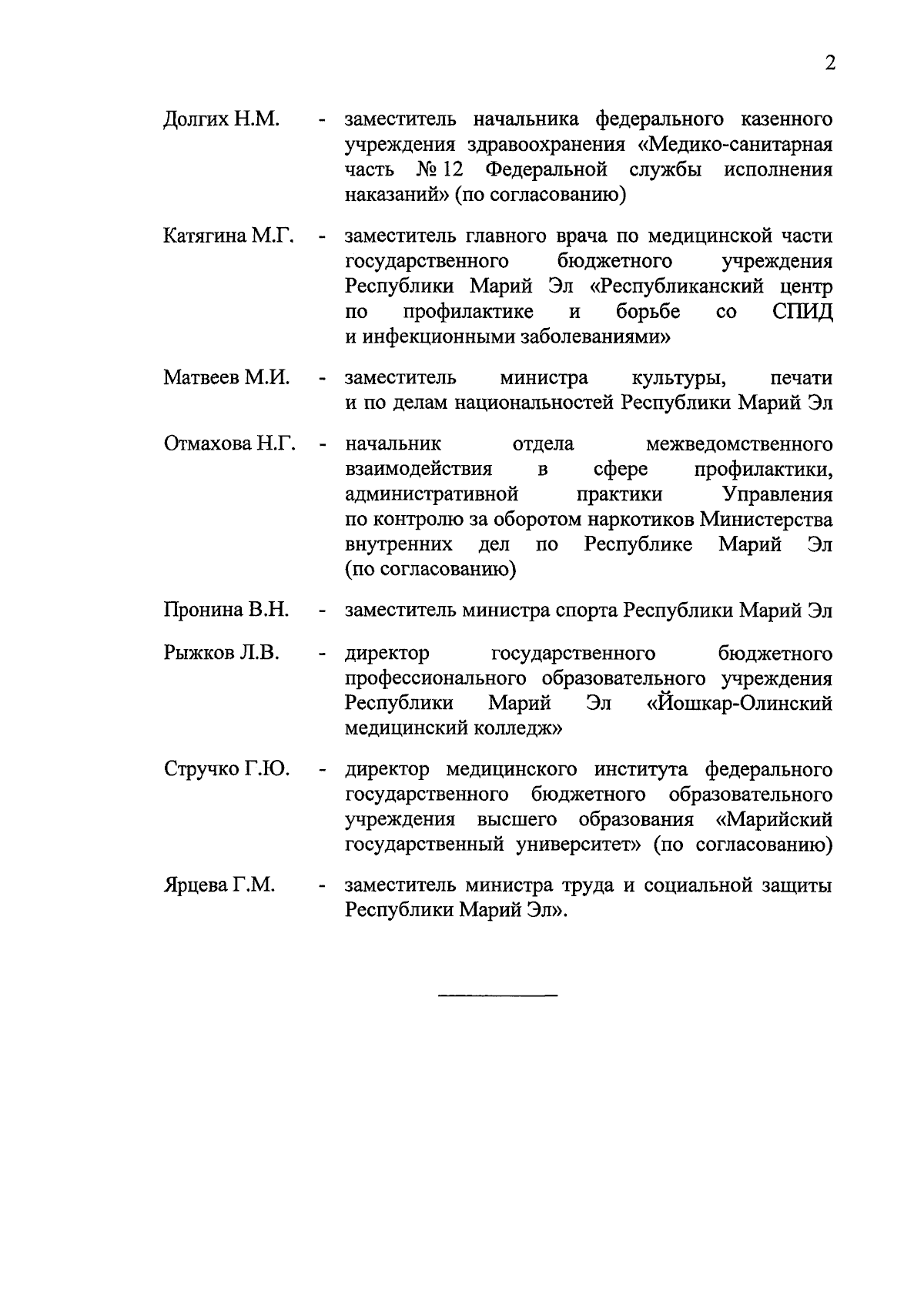 2

Долгих Н.М. - заместитель начальника федерального казенного учреждения здравоохранения «Медико-санитарная часть № 12 Федеральной службы исполнения наказаний» (по согласованию)

Катягина М.Г. - заместитель главного врача по медицинской части государственного бюджетного учреждения Республики Марий Эл «Республиканский центр по профилактике и борьбе со СПИД и инфекционными заболеваниями»

Матвеев М.И. - заместитель министра культуры, печати и по делам национальностей Республики Марий Эл

Отмахова Н.Г. - начальник отдела межведомственного взаимодействия в сфере профилактики, административной практики Управления по контролю за оборотом наркотиков Министерства внутренних дел по Республике Марий Эл (по согласованию)

Пронина В.Н. - заместитель министра спорта Республики Марий Эл

Рыжков Л.В. - директор государственного бюджетного профессионального образовательного учреждения Республики Марий Эл «Йошкар-Олинский медицинский колледж»

Стручко Г.Ю. - директор медицинского института федерального государственного бюджетного образовательного учреждения высшего образования «Марийский государственный университет» (по согласованию)

Ярцева Г.М. - заместитель министра труда и социальной защиты Республики Марий Эл».